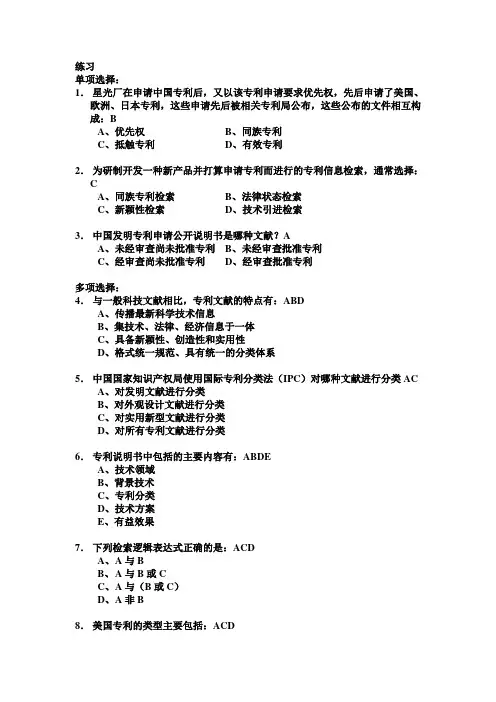 练习
单项选择：
1. 星光厂在申请中国专利后，又以该专利申请要求优先权，先后申请了美国、欧洲、日本专利，这些申请先后被相关专利局公布，这些公布的文件相互构成：B
A、优先权　　B、同族专利
C、抵触专利　　D、有效专利

2. 为研制开发一种新产品并打算申请专利而进行的专利信息检索，通常选择：C
A、同族专利检索　　B、法律状态检索
C、新颖性检索　　D、技术引进检索

3. 中国发明专利申请公开说明书是哪种文献？A
A、未经审查尚未批准专利　B、未经审查批准专利
C、经审查尚未批准专利　D、经审查批准专利

多项选择：
4. 与一般科技文献相比，专利文献的特点有：ABD
A、传播最新科学技术信息
B、集技术、法律、经济信息于一体
C、具备新颖性、创造性和实用性
D、格式统一规范、具有统一的分类体系

5. 中国国家知识产权局使用国际专利分类法（IPC）对哪种文献进行分类 AC
A、对发明文献进行分类
B、对外观设计文献进行分类
C、对实用新型文献进行分类
D、对所有专利文献进行分类

6. 专利说明书中包括的主要内容有：ABDE
A、技术领域
B、背景技术
C、专利分类
D、技术方案
E、有益效果

7. 下列检索逻辑表达式正确的是：ACD
A、A 与 B
B、A 与 B 或 C
C、A 与（B 或 C）
D、A 非 B

8. 美国专利的类型主要包括：ACD